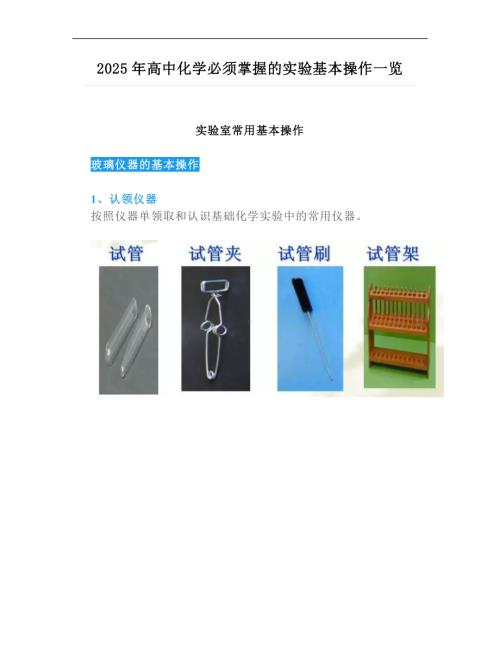 2025年高中化学必须掌握的实验基本操作一览

实验室常用基本操作

玻璃仪器的基本操作

1、认领仪器

按照仪器单领取和认识基础化学实验中的常用仪器。

试管

试管夹

试管刷

试管架